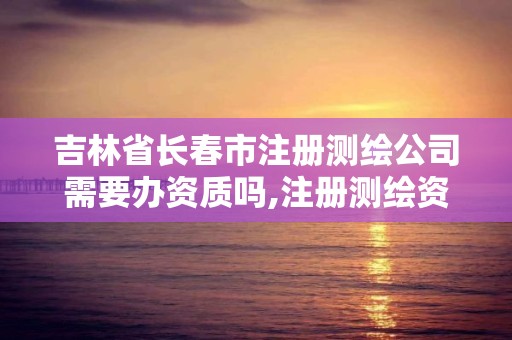 吉林省长春市注册测绘公司需要办资质吗,注册测绘资